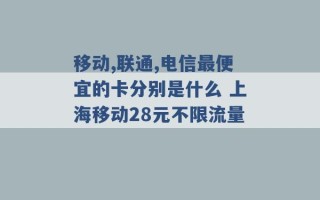 移动,联通,电信最便宜的卡分别是什么 上海移动28元不限流量